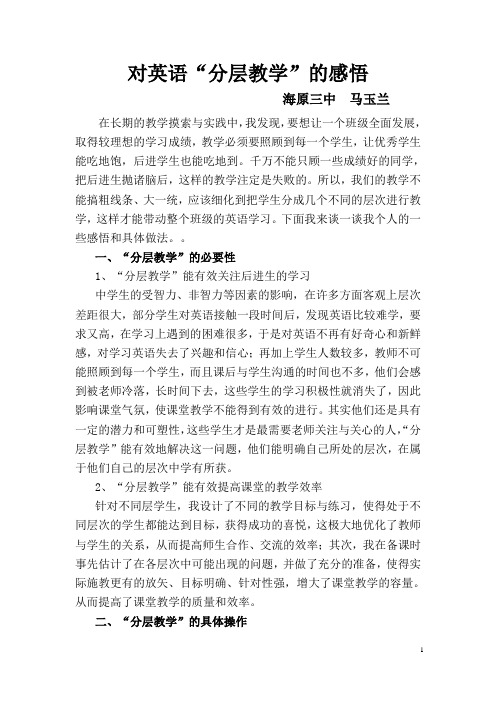 对英语“分层教学”的感悟

海原三中　马玉兰

在长期的教学摸索与实践中，我发现，要想让一个班级全面发展，取得较理想的学习成绩，教学必须要照顾到每一个学生，让优秀学生能吃地饱，后进学生也能吃地到。千万不能只顾一些成绩好的同学，把后进生抛诸脑后，这样的教学注定是失败的。所以，我们的教学不能搞粗线条、大一统，应该细化到把学生分成几个不同的层次进行教学，这样才能带动整个班级的英语学习。下面我来谈一谈我个人的一些感悟和具体做法。。

一、“分层教学”的必要性

1、“分层教学”能有效关注后进生的学习

中学生的受智力、非智力等因素的影响，在许多方面客观上层次差距很大，部分学生对英语接触一段时间后，发现英语比较难学，要求又高，在学习上遇到的困难很多，于是对英语不再有好奇心和新鲜感，对学习英语失去了兴趣和信心；再加上学生人数较多，教师不可能照顾到每一个学生，而且课后与学生沟通的时间也不多，他们会感到被老师冷落，长时间下去，这些学生的学习积极性就消失了，因此影响课堂气氛，使课堂教学不能得到有效的进行。其实他们还是具有一定的潜力和可塑性，这些学生才是最需要老师关注与关心的人，“分层教学”能有效地解决这一问题，他们能明确自己所处的层次，在属于他们自己的层次中学有所获。

2、“分层教学”能有效提高课堂的教学效率

针对不同层学生，我设计了不同的教学目标与练习，使得处于不同层次的学生都能达到目标，获得成功的喜悦，这极大地优化了教师与学生的关系，从而提高师生合作、交流的效率；其次，我在备课时事先估计了在各层次中可能出现的问题，并做了充分的准备，使得实际施教更有的放矢、目标明确、针对性强，增大了课堂教学的容量。从而提高了课堂教学的质量和效率。

二、“分层教学”的具体操作

1